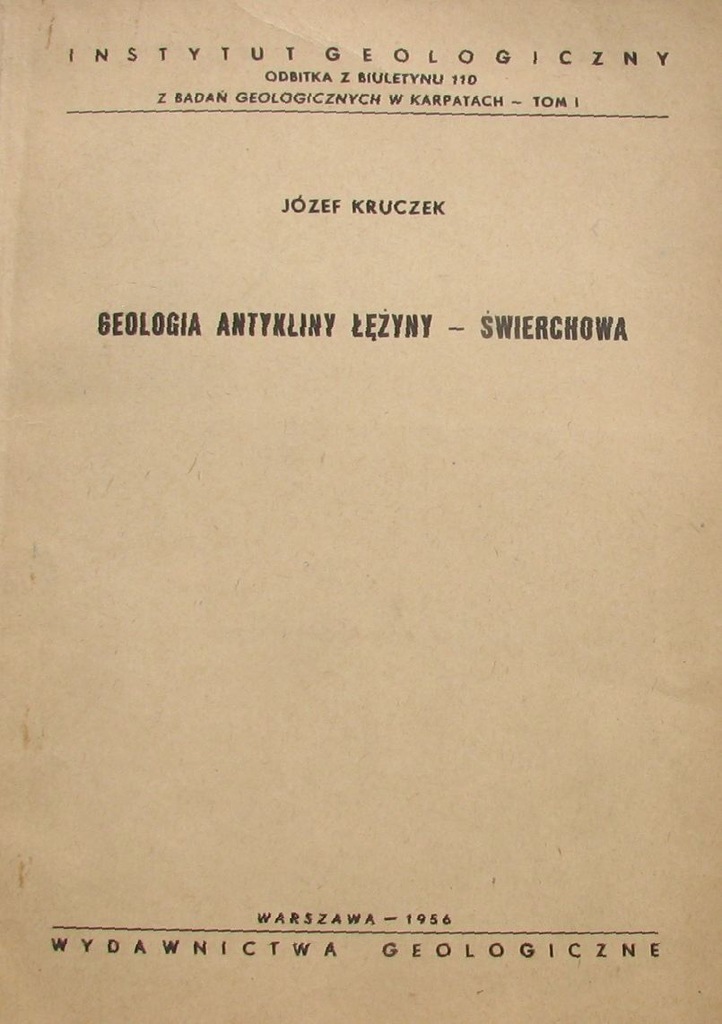 INSTYTUT GEOLOGICZNY
ODBITKA Z BIULETYNU 110
Z BADAŃ GEOLOGICZNYCH W KARPATACH – TOM I

JÓZEF KRUCZEK

GEOLOGIA ANTYKLINY ŁĘŻYNY – ŚWIERCHOWA

WARSZAWA – 1956
WYDAWNICTWA GEOLOGICZNE